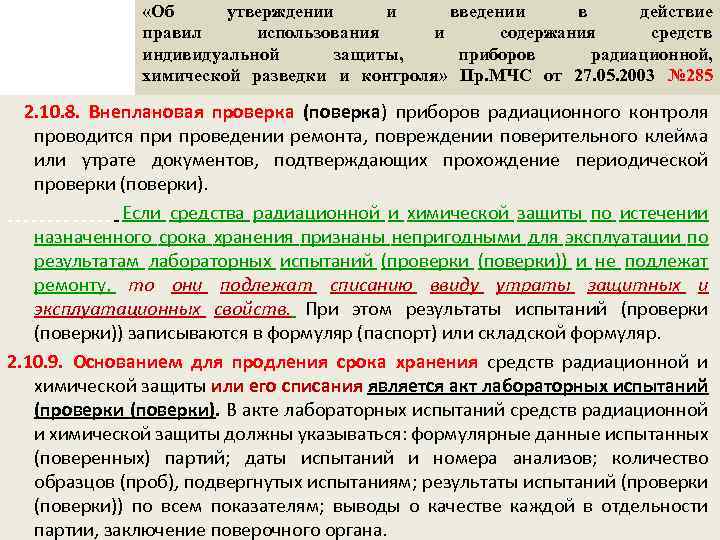 «Об утверждении и введении в действие правил использования и содержания средств индивидуальной защиты, приборов радиационной, химической разведки и контроля» Пр.МЧС от 27.05.2003 №285

2.10.8. Внеплановая проверка (поверка) приборов радиационного контроля проводится при проведении ремонта, повреждении поверительного клейма или утрате документов, подтверждающих прохождение периодической проверки (поверки).

Если средства радиационной и химической защиты по истечении назначенного срока хранения признаны непригодными для эксплуатации по результатам лабораторных испытаний (проверки (поверки)) и не подлежат ремонту, то они подлежат списанию ввиду утраты защитных и эксплуатационных свойств. При этом результаты испытаний (проверки (поверки)) записываются в формуляр (паспорт) или складской формуляр.

2.10.9. Основанием для продления срока хранения средств радиационной и химической защиты или его списания является акт лабораторных испытаний (проверки (поверки). В акте лабораторных испытаний средств радиационной и химической защиты должны указываться: формулярные данные испытанных (поверенных) партий; даты испытаний и номера анализов; количество образцов (проб), подвергнутых испытаниям; результаты испытаний (проверки (поверки)) по всем показателям; выводы о качестве каждой в отдельности партии, заключение поверочного органа.